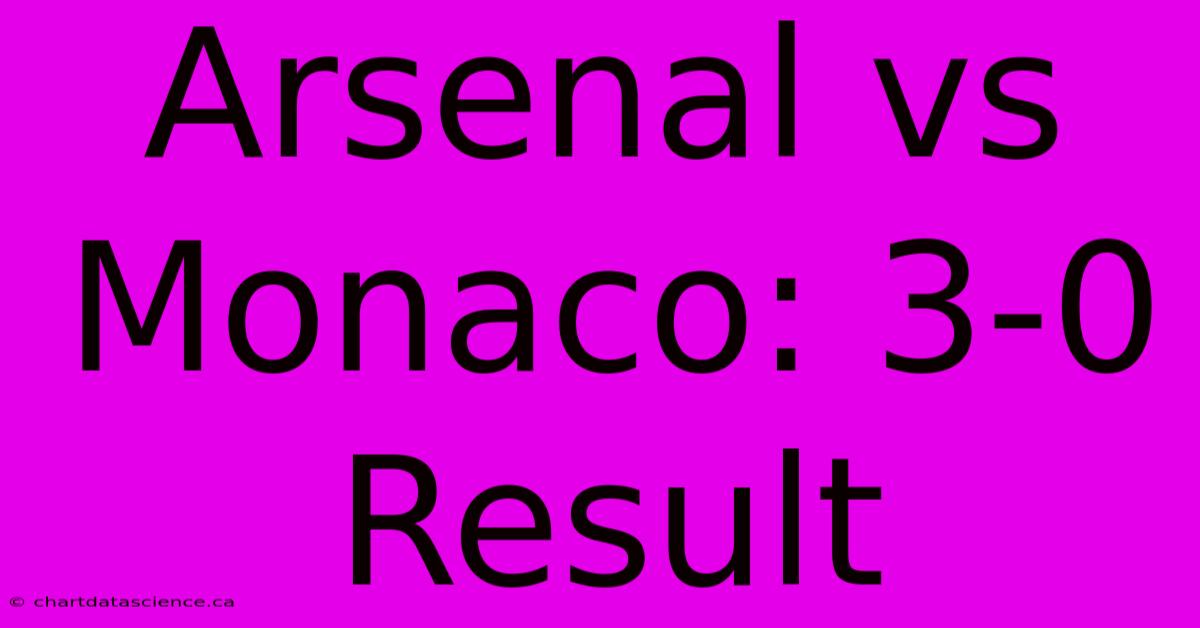 Arsenal vs Monaco: 3-0 Result

© chartdatascience.ca